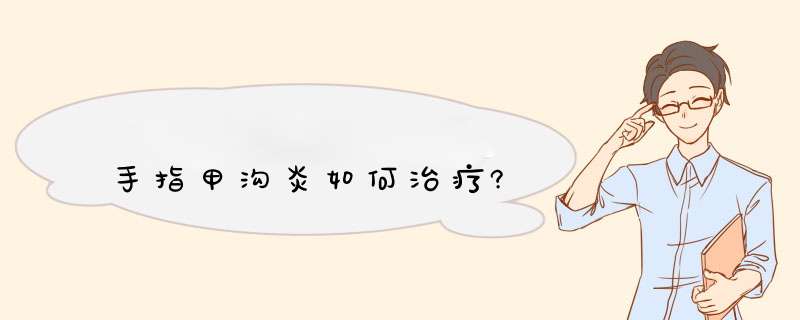 手指甲沟炎如何治疗?